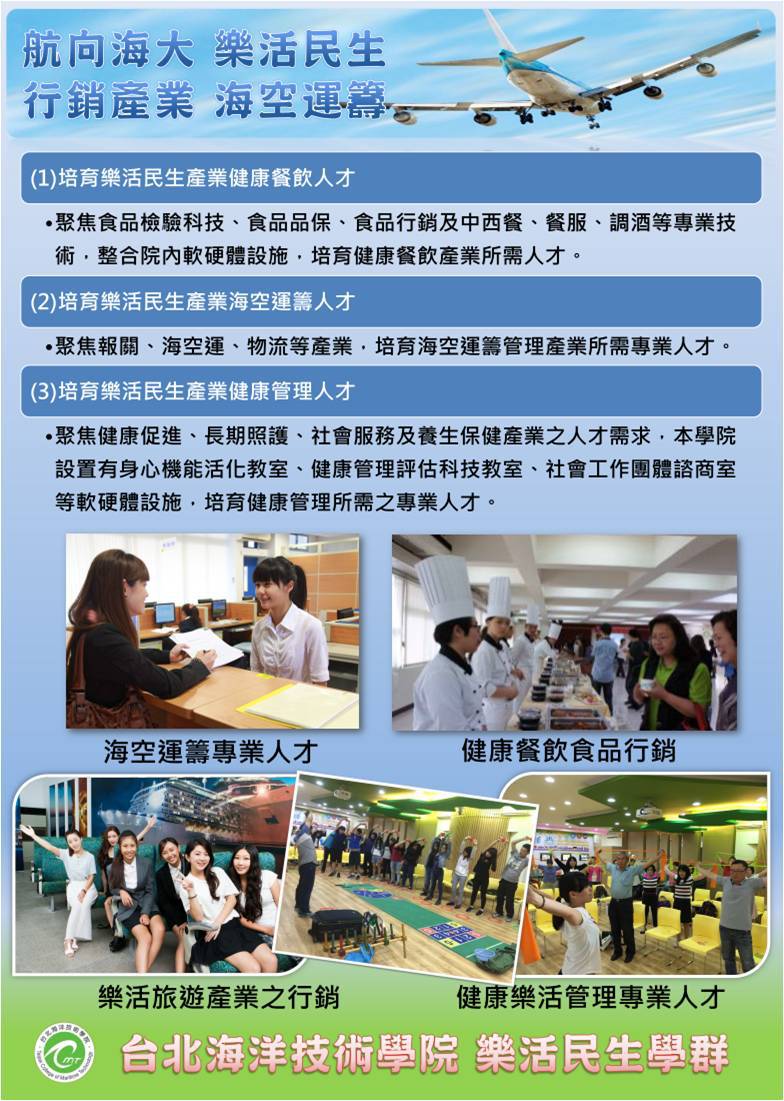 航向海大 樂活民生
行銷產業 海空運籌

(1)培育樂活民生產業健康餐飲人才

• 聚焦食品檢驗科技、食品品保、食品行銷及中西餐、餐服、調酒等專業技術，整合院內軟硬體設施，培育健康餐飲產業所需人才。

(2)培育樂活民生產業海空運籌人才

• 聚焦報關、海空運、物流等產業，培育海空運籌管理產業所需專業人才。

(3)培育樂活民生產業健康管理人才

• 聚焦健康促進、長期照護、社會服務及養生保健產業之人才需求，本學院設置有身心機能活化教室、健康管理評估科技教室、社會工作團體諮商室等軟硬體設施，培育健康管理所需之專業人才。

海空運籌專業人才

健康餐飲食品行銷

樂活旅遊產業之行銷

健康樂活管理專業人才

台北海洋技術學院 樂活民生學群